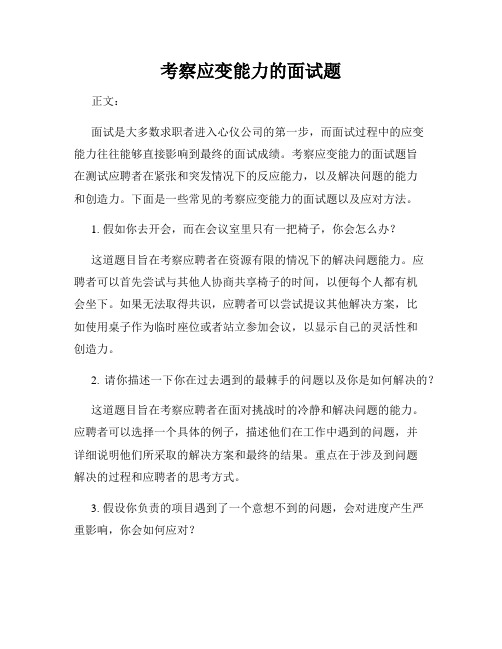 考察应变能力的面试题

正文：

面试是大多数求职者进入心仪公司的第一步，而面试过程中的应变能力往往能够直接影响到最终的面试成绩。考察应变能力的面试题旨在测试应聘者在紧张和突发情况下的反应能力，以及解决问题的能力和创造力。下面是一些常见的考察应变能力的面试题以及应对方法。

1. 假如你去开会，而在会议室里只有一把椅子，你会怎么办？

这道题目旨在考察应聘者在资源有限的情况下的解决问题能力。应聘者可以首先尝试与其他人协商共享椅子的时间，以便每个人都有机会坐下。如果无法取得共识，应聘者可以尝试提议其他解决方案，比如使用桌子作为临时座位或者站立参加会议，以显示自己的灵活性和创造力。

2. 请你描述一下你在过去遇到的最棘手的问题以及你是如何解决的？

这道题目旨在考察应聘者在面对挑战时的冷静和解决问题的能力。应聘者可以选择一个具体的例子，描述他们在工作中遇到的问题，并详细说明他们所采取的解决方案和最终的结果。重点在于涉及到问题解决的过程和应聘者的思考方式。

3. 假设你负责的项目遇到了一个意想不到的问题，会对进度产生严重影响，你会如何应对？